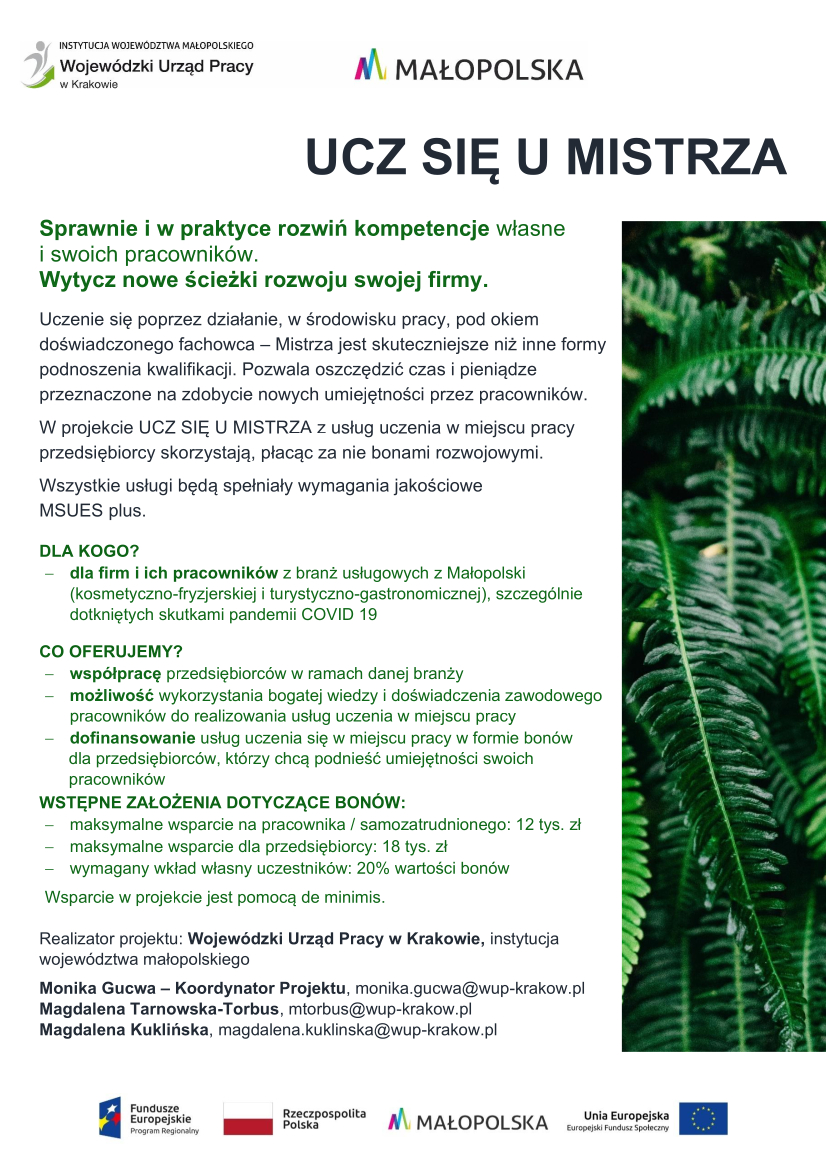 INSTYTUCJA WOJEWÓDZTWA MAŁOPOLSKIEGO
Wojewódzki Urząd Pracy
w Krakowie

MAŁOPOLSKA

UCZ SIĘ U MISTRZA

Sprawnie i w praktyce rozwiń kompetencje własne i swoich pracowników.
Wytycz nowe ścieżki rozwoju swojej firmy.

Uczenie się poprzez działanie, w środowisku pracy, pod okiem doświadczonego fachowca – Mistrza jest skuteczniejsze niż inne formy podnoszenia kwalifikacji. Pozwala oszczędzić czas i pieniądze przeznaczone na zdobycie nowych umiejętności przez pracowników.

W projekcie UCZ SIĘ U MISTRZA z usług uczenia w miejscu pracy przedsiębiorcy skorzystają, płacąc za nie bonami rozwojowymi.

Wszystkie usługi będą spełniały wymagania jakościowe MSUES plus.

DLA KOGO?
– dla firm i ich pracowników z branż usługowych z Małopolski (kosmetyczno-fryzjerskiej i turystyczno-gastronomicznej), szczególnie dotkniętych skutkami pandemii COVID 19

CO OFERUJEMY?
– współpracę przedsiębiorców w ramach danej branży
– możliwość wykorzystania bogatej wiedzy i doświadczenia zawodowego pracowników do realizowania usług uczenia w miejscu pracy
– dofinansowanie usług uczenia się w miejscu pracy w formie bonów dla przedsiębiorców, którzy chcą podnieść umiejętności swoich pracowników

WSTĘPNE ZAŁOŻENIA DOTYCZĄCE BONÓW:
– maksymalne wsparcie na pracownika / samozatrudnionego: 12 tys. zł
– maksymalne wsparcie dla przedsiębiorcy: 18 tys. zł
– wymagany wkład własny uczestników: 20% wartości bonów

Wsparcie w projekcie jest pomocą de minimis.

Realizator projektu: Wojewódzki Urząd Pracy w Krakowie, instytucja województwa małopolskiego

Monika Gucwa – Koordynator Projektu, monika.gucwa@wup-krakow.pl
Magdalena Tarnowska-Torbus, mtorbus@wup-krakow.pl
Magdalena Kuklińska, magdalena.kuklinska@wup-krakow.pl

Fundusze Europejskie Program Regionalny
Rzeczpospolita Polska
MAŁOPOLSKA
Unia Europejska Europejski Fundusz Społeczny